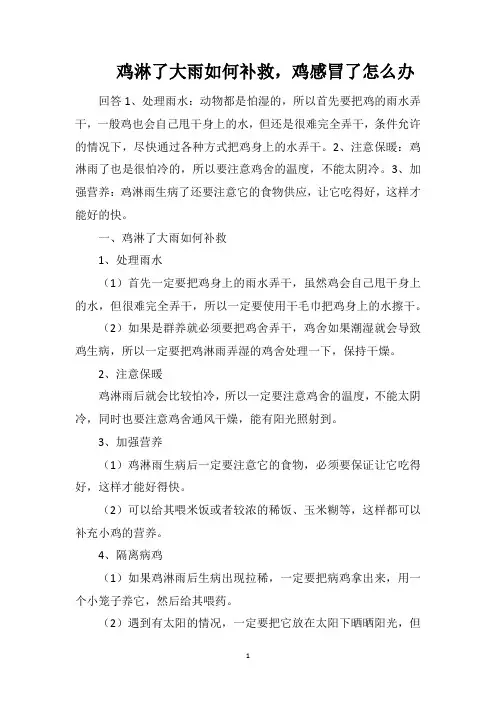 鸡淋了大雨如何补救，鸡感冒了怎么办

回答 1、处理雨水：动物都是怕湿的，所以首先要把鸡的雨水弄干，一般鸡也会自己甩干身上的水，但还是很难完全弄干，条件允许的情况下，尽快通过各种方式把鸡身上的水弄干。2、注意保暖：鸡淋雨了也是很怕冷的，所以要注意鸡舍的温度，不能太阴冷。3、加强营养：鸡淋雨生病了还要注意它的食物供应，让它吃得好，这样才能好的快。

一、鸡淋了大雨如何补救

1、处理雨水

（1）首先一定要把鸡身上的雨水弄干，虽然鸡会自己甩干身上的水，但很难完全弄干，所以一定要使用干毛巾把鸡身上的水擦干。

（2）如果是群养就必须要把鸡舍弄干，鸡舍如果潮湿就会导致鸡生病，所以一定要把鸡淋雨弄湿的鸡舍处理一下，保持干燥。

2、注意保暖

鸡淋雨后就会比较怕冷，所以一定要注意鸡舍的温度，不能太阴冷，同时也要注意鸡舍通风干燥，能有阳光照射到。

3、加强营养

（1）鸡淋雨生病后一定要注意它的食物，必须要保证让它吃得好，这样才能好得快。

（2）可以给其喂米饭或者较浓的稀饭、玉米糊等，这样都可以补充小鸡的营养。

4、隔离病鸡

（1）如果鸡淋雨后生病出现拉稀，一定要把病鸡拿出来，用一个小笼子养它，然后给其喂药。

（2）遇到有太阳的情况，一定要把它放在太阳下晒晒阳光，但

1